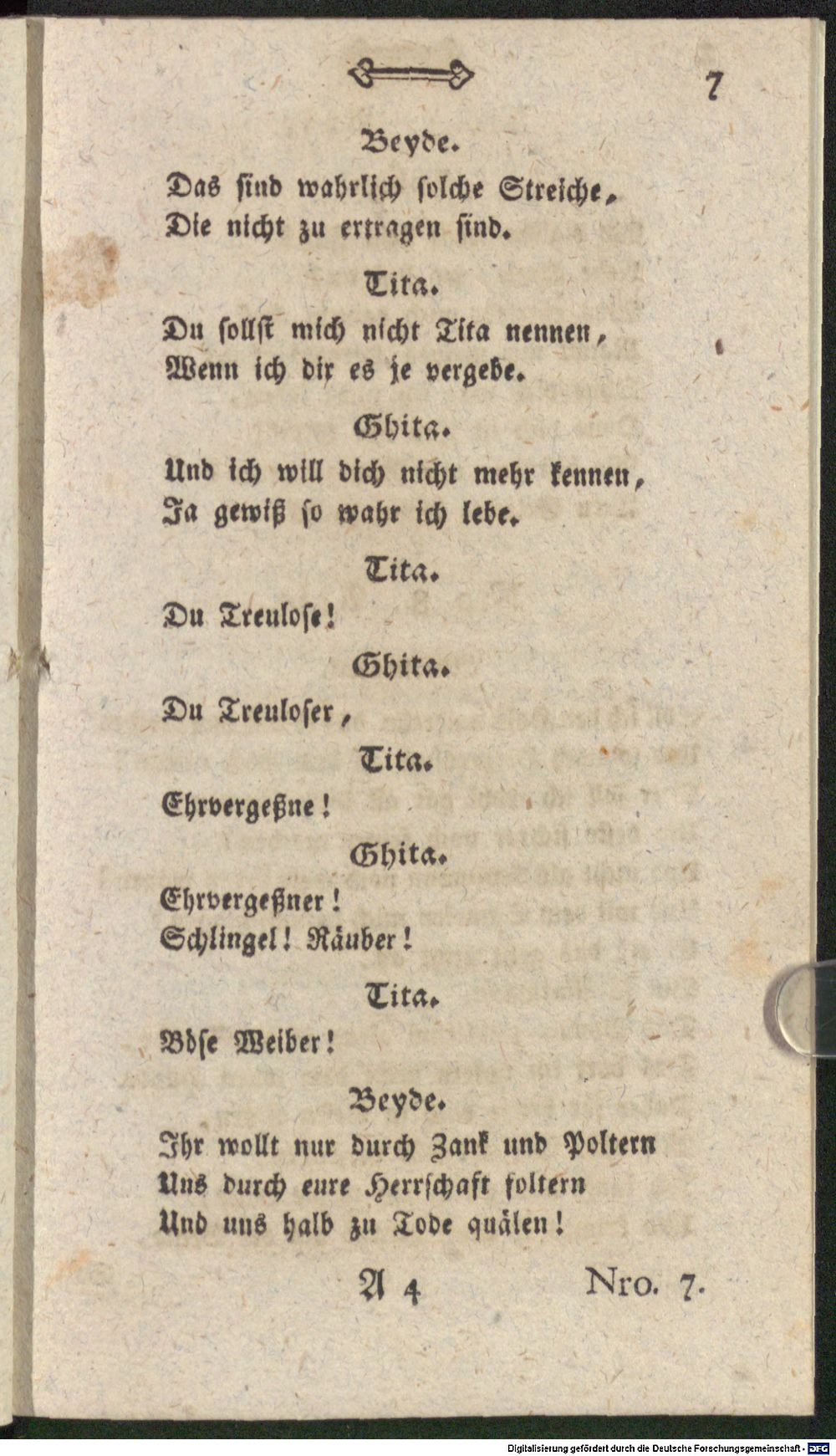 7

Beyde.

Das sind wahrlich solche Streiche,
Die nicht zu ertragen sind.

Tita.

Du sollst mich nicht Tita nennen,
Wenn ich dir es je vergebe.

Ghita.

Und ich will dich nicht mehr kennen,
Ja gewiß so wahr ich lebe.

Tita.

Du Treulose!

Ghita.

Du Treuloser,

Tita.

Ehrvergeßne!

Ghita.

Ehrvergeßner!
Schlingel! Räuber!

Tita.

Böse Weiber!

Beyde.

Ihr wollt nur durch Zank und Poltern
Uns durch eure Herrschaft foltern
Und uns halb zu Tode quälen!

A 4 Nro. 7.

Digitalisierung gefördert durch die Deutsche Forschungsgemeinschaft · DFG